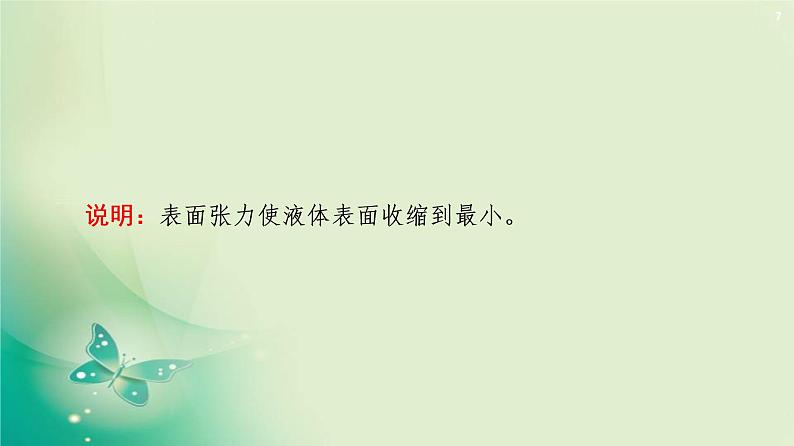 7

说明：表面张力使液体表面收缩到最小。